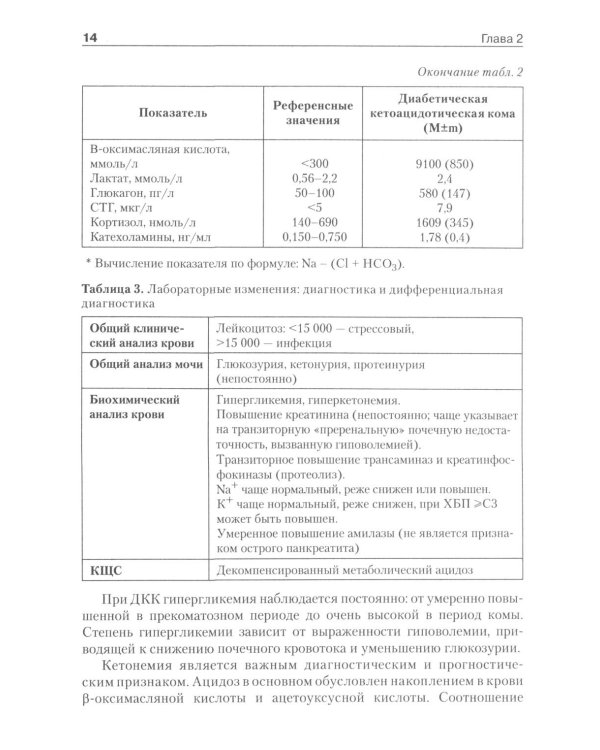 14 Глава 2

Окончание табл. 2

| Показатель | Референсные значения | Диабетическая кетоацидотическая кома (M±m) |
|---|---|---|
| B-оксимасляная кислота, ммоль/л | <300 | 9100 (850) |
| Лактат, ммоль/л | 0,56–2,2 | 2,4 |
| Глюкагон, пг/л | 50–100 | 580 (147) |
| СТГ, мкг/л | <5 | 7,9 |
| Кортизол, нмоль/л | 140–690 | 1609 (345) |
| Катехоламины, нг/мл | 0,150–0,750 | 1,78 (0,4) |

* Вычисление показателя по формуле: Na – (Cl + $HCO_3$).

Таблица 3. Лабораторные изменения: диагностика и дифференциальная диагностика

| Общий клинический анализ крови | Лейкоцитоз: <15 000 — стрессовый, >15 000 — инфекция |
|---|---|
| Общий анализ мочи | Глюкозурия, кетонурия, протеинурия (непостоянно) |
| Биохимический анализ крови | Гипергликемия, гиперкетонемия. Повышение креатинина (непостоянно; чаще указывает на транзиторную «преренальную» почечную недостаточность, вызванную гиповолемией). Транзиторное повышение трансаминаз и креатинфосфокиназы (протеолиз). $Na^+$ чаще нормальный, реже снижен или повышен. $K^+$ чаще нормальный, реже снижен, при ХБП ≥С3 может быть повышен. Умеренное повышение амилазы (не является признаком острого панкреатита) |
| КЩС | Декомпенсированный метаболический ацидоз |

При ДКК гипергликемия наблюдается постоянно: от умеренно повышенной в прекоматозном периоде до очень высокой в период комы. Степень гипергликемии зависит от выраженности гиповолемии, приводящей к снижению почечного кровотока и уменьшению глюкозурии.

Кетонемия является важным диагностическим и прогностическим признаком. Ацидоз в основном обусловлен накоплением в крови β-оксимасляной кислоты и ацетоуксусной кислоты. Соотношение